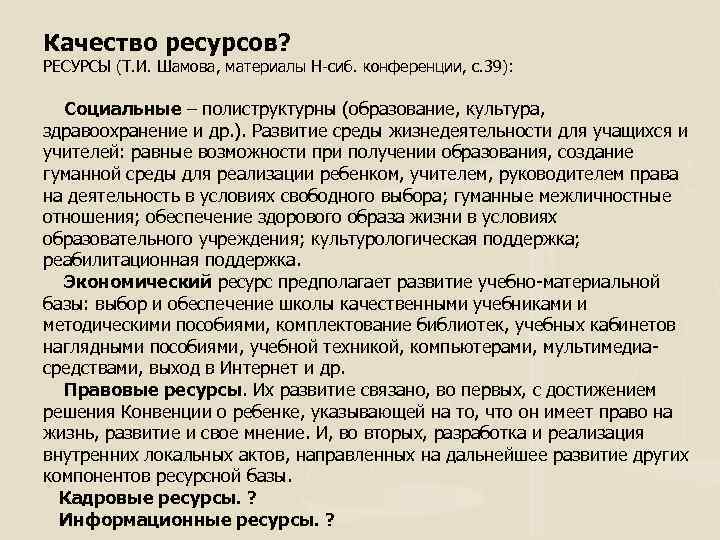 Качество ресурсов?
РЕСУРСЫ (Т.И. Шамова, материалы Н-сиб. конференции, с.39):

Социальные – полиструктурны (образование, культура, здравоохранение и др.). Развитие среды жизнедеятельности для учащихся и учителей: равные возможности при получении образования, создание гуманной среды для реализации ребенком, учителем, руководителем права на деятельность в условиях свободного выбора; гуманные межличностные отношения; обеспечение здорового образа жизни в условиях образовательного учреждения; культурологическая поддержка; реабилитационная поддержка.

Экономический ресурс предполагает развитие учебно-материальной базы: выбор и обеспечение школы качественными учебниками и методическими пособиями, комплектование библиотек, учебных кабинетов наглядными пособиями, учебной техникой, компьютерами, мультимедиа-средствами, выход в Интернет и др.

Правовые ресурсы. Их развитие связано, во первых, с достижением решения Конвенции о ребенке, указывающей на то, что он имеет право на жизнь, развитие и свое мнение. И, во вторых, разработка и реализация внутренних локальных актов, направленных на дальнейшее развитие других компонентов ресурсной базы.

Кадровые ресурсы. ?

Информационные ресурсы. ?